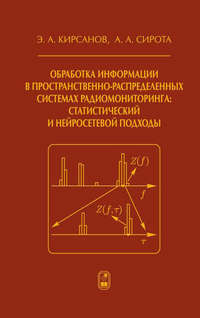 Э. А. КИРСАНОВ, А. А. СИРОТА

ОБРАБОТКА ИНФОРМАЦИИ В ПРОСТРАНСТВЕННО-РАСПРЕДЕЛЕННЫХ СИСТЕМАХ РАДИОМОНИТОРИНГА: СТАТИСТИЧЕСКИЙ И НЕЙРОСЕТЕВОЙ ПОДХОДЫ

$Z(f)$

$f$

$Z(f,\tau)$

$\tau$